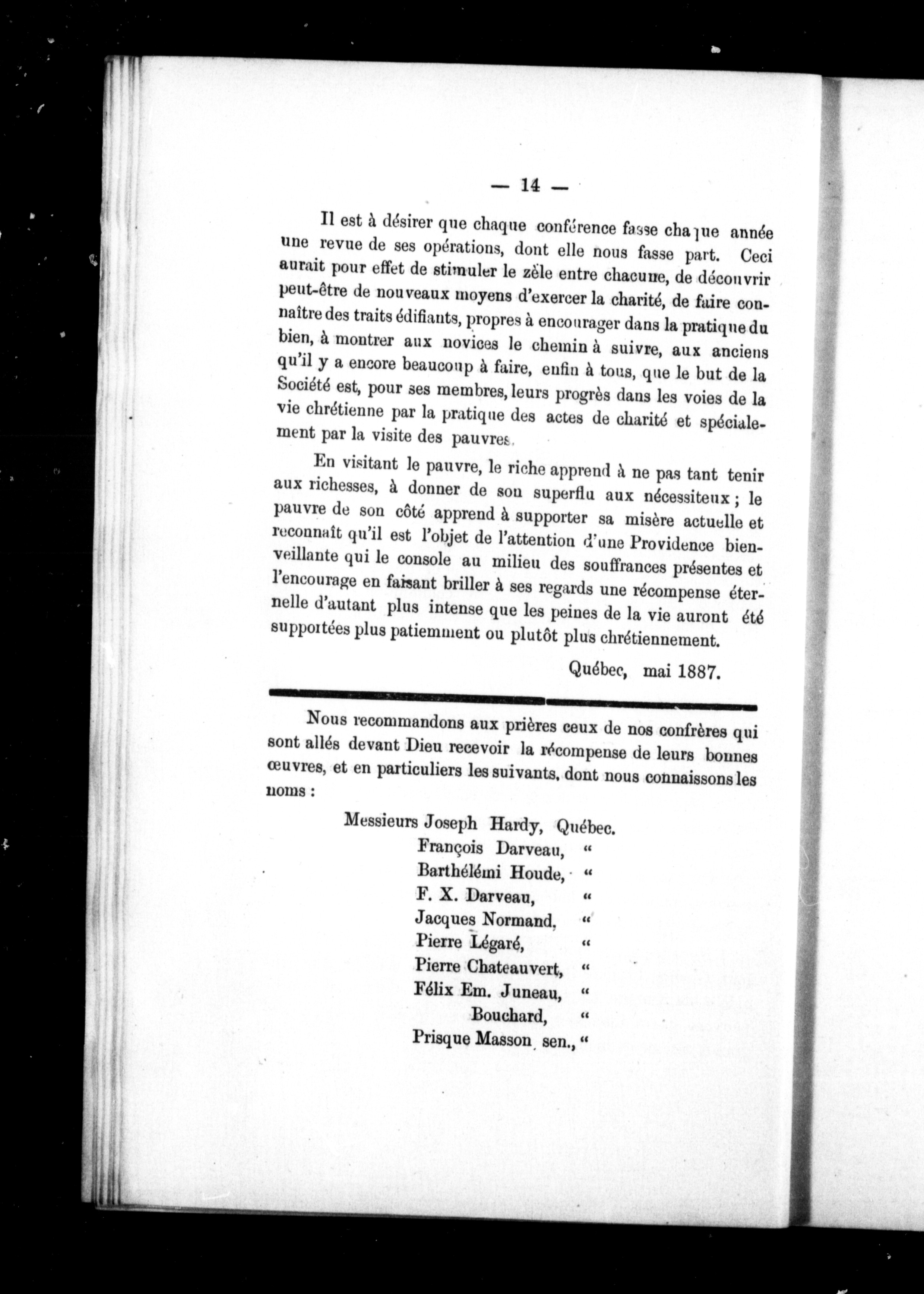 — 14 —

Il est à désirer que chaque conférence fasse chaque année une revue de ses opérations, dont elle nous fasse part. Ceci aurait pour effet de stimuler le zèle entre chacune, de découvrir peut-être de nouveaux moyens d'exercer la charité, de faire connaître des traits édifiants, propres à encourager dans la pratique du bien, à montrer aux novices le chemin à suivre, aux anciens qu'il y a encore beaucoup à faire, enfin à tous, que le but de la Société est, pour ses membres, leurs progrès dans les voies de la vie chrétienne par la pratique des actes de charité et spécialement par la visite des pauvres.

En visitant le pauvre, le riche apprend à ne pas tant tenir aux richesses, à donner de son superflu aux nécessiteux ; le pauvre de son côté apprend à supporter sa misère actuelle et reconnaît qu'il est l'objet de l'attention d'une Providence bienveillante qui le console au milieu des souffrances présentes et l'encourage en faisant briller à ses regards une récompense éternelle d'autant plus intense que les peines de la vie auront été supportées plus patiemment ou plutôt plus chrétiennement.

Québec, mai 1887.

Nous recommandons aux prières ceux de nos confrères qui sont allés devant Dieu recevoir la récompense de leurs bonnes œuvres, et en particuliers les suivants, dont nous connaissons les noms :

Messieurs Joseph Hardy, Québec.
François Darveau, "
Barthélémi Houde, "
F. X. Darveau, "
Jacques Normand, "
Pierre Légaré, "
Pierre Chateauvert, "
Félix Em. Juneau, "
Bouchard, "
Prisque Masson sen., "